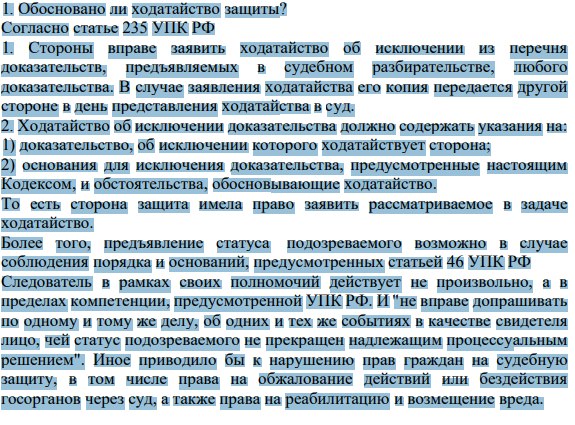 1. Обосновано ли ходатайство защиты?
Согласно статье 235 УПК РФ
1. Стороны вправе заявить ходатайство об исключении из перечня доказательств, предъявляемых в судебном разбирательстве, любого доказательства. В случае заявления ходатайства его копия передается другой стороне в день представления ходатайства в суд.
2. Ходатайство об исключении доказательства должно содержать указания на:
1) доказательство, об исключении которого ходатайствует сторона;
2) основания для исключения доказательства, предусмотренные настоящим Кодексом, и обстоятельства, обосновывающие ходатайство.
То есть сторона защита имела право заявить рассматриваемое в задаче ходатайство.
Более того, предъявление статуса подозреваемого возможно в случае соблюдения порядка и оснований, предусмотренных статьей 46 УПК РФ
Следователь в рамках своих полномочий действует не произвольно, а в пределах компетенции, предусмотренной УПК РФ. И "не вправе допрашивать по одному и тому же делу, об одних и тех же событиях в качестве свидетеля лицо, чей статус подозреваемого не прекращен надлежащим процессуальным решением". Иное приводило бы к нарушению прав граждан на судебную защиту, в том числе права на обжалование действий или бездействия госорганов через суд, а также права на реабилитацию и возмещение вреда.